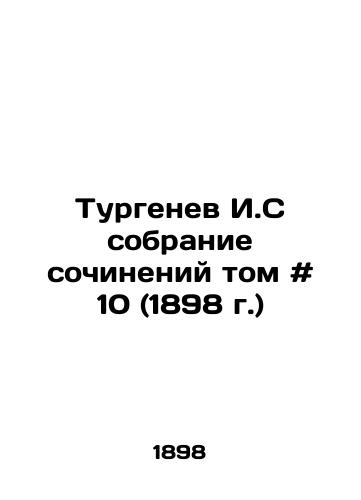 Тургенев И.С собрание сочинений том # 10 (1898 г.)

1898